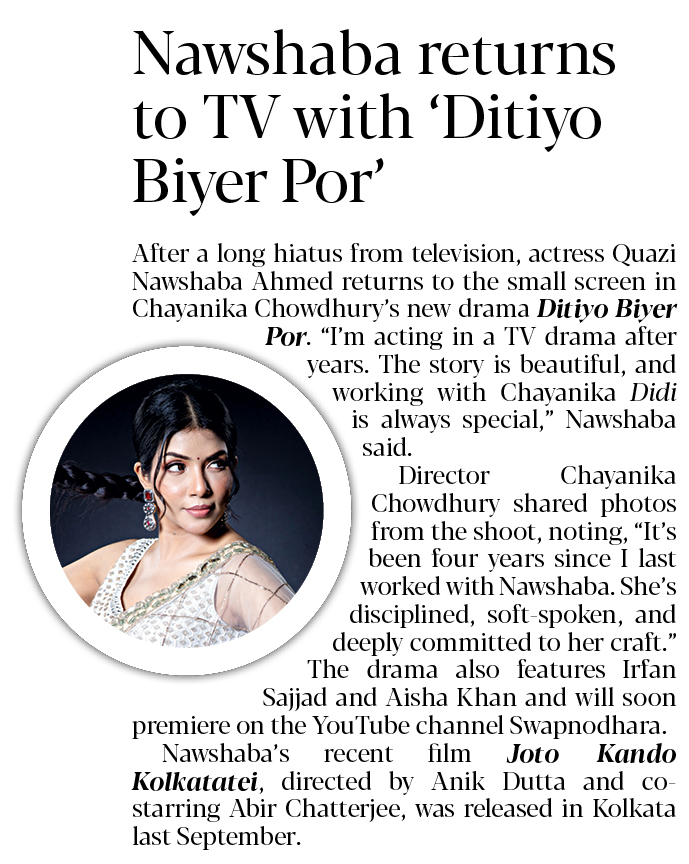 Nawshaba returns to TV with 'Ditiyo Biyer Por'

After a long hiatus from television, actress Quazi Nawshaba Ahmed returns to the small screen in Chayanika Chowdhury's new drama Ditiyo Biyer Por. "I'm acting in a TV drama after years. The story is beautiful, and working with Chayanika Didi is always special," Nawshaba said.

Director Chayanika Chowdhury shared photos from the shoot, noting, "It's been four years since I last worked with Nawshaba. She's disciplined, soft-spoken, and deeply committed to her craft."

The drama also features Irfan Sajjad and Aisha Khan and will soon premiere on the YouTube channel Swapnodhara.

Nawshaba's recent film Joto Kando Kolkatatei, directed by Anik Dutta and co-starring Abir Chatterjee, was released in Kolkata last September.